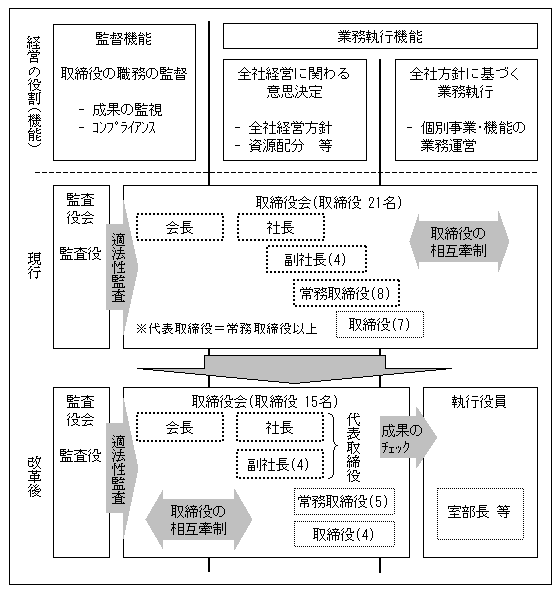 経営の役割（機能）

監督機能

取締役の職務の監督

- 成果の監視
- コンプライアンス

業務執行機能

全社経営に関わる意思決定

- 全社経営方針
- 資源配分 等

全社方針に基づく業務執行

- 個別事業・機能の業務運営

現行

監査役会

監査役

適法性監査

取締役会（取締役 21名）

会長

社長

副社長(4)

常務取締役(8)

取締役(7)

取締役の相互牽制

※代表取締役＝常務取締役以上

改革後

監査役会

監査役

適法性監査

取締役会（取締役 15名）

会長

社長

副社長(4)

代表取締役

常務取締役(5)

取締役(4)

取締役の相互牽制

成果のチェック

執行役員

室部長 等